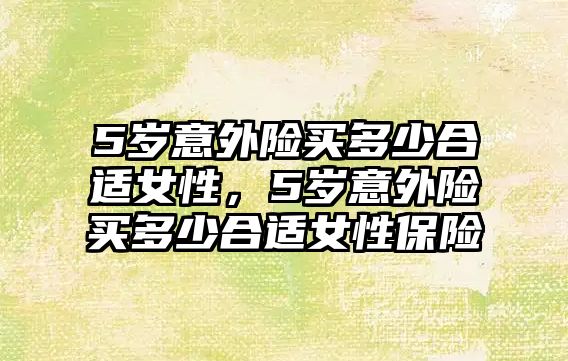 5岁意外险买多少合适女性，5岁意外险买多少合适女性保险